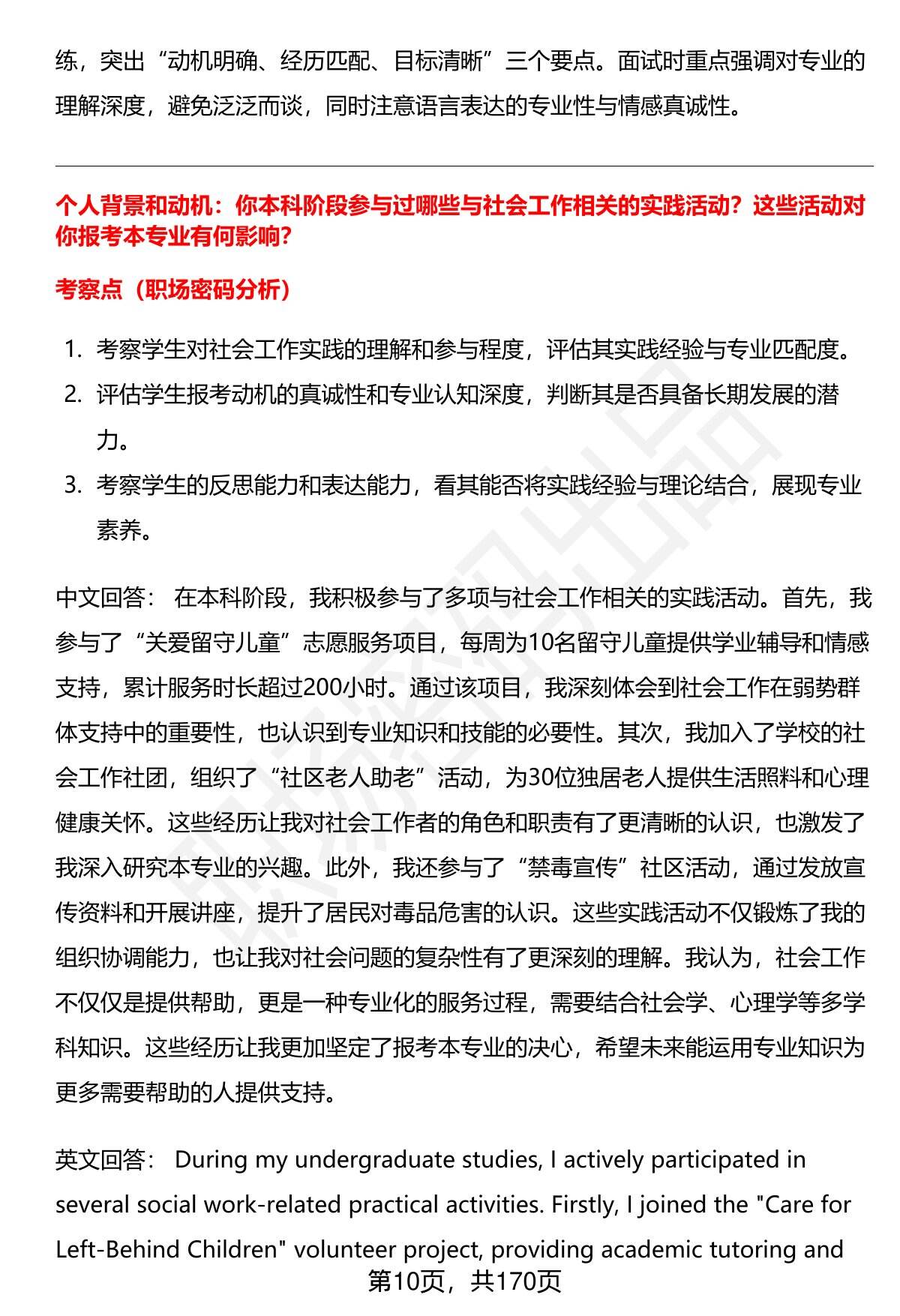 练，突出“动机明确、经历匹配、目标清晰”三个要点。面试时重点强调对专业的理解深度，避免泛泛而谈，同时注意语言表达的专业性与情感真诚性。

个人背景和动机：你本科阶段参与过哪些与社会工作相关的实践活动？这些活动对你报考本专业有何影响？

考察点（职场密码分析）

1. 考察学生对社会工作实践的理解和参与程度，评估其实践经验与专业匹配度。
2. 评估学生报考动机的真诚性和专业认知深度，判断其是否具备长期发展的潜力。
3. 考察学生的反思能力和表达能力，看其能否将实践经验与理论结合，展现专业素养。

中文回答： 在本科阶段，我积极参与了多项与社会工作相关的实践活动。首先，我参与了“关爱留守儿童”志愿服务项目，每周为10名留守儿童提供学业辅导和情感支持，累计服务时长超过200小时。通过该项目，我深刻体会到社会工作在弱势群体支持中的重要性，也认识到专业知识和技能的必要性。其次，我加入了学校的社会工作社团，组织了“社区老人助老”活动，为30位独居老人提供生活照料和心理健康关怀。这些经历让我对社会工作者的角色和职责有了更清晰的认识，也激发了我深入研究本专业的兴趣。此外，我还参与了“禁毒宣传”社区活动，通过发放宣传资料和开展讲座，提升了居民对毒品危害的认识。这些实践活动不仅锻炼了我的组织协调能力，也让我对社会问题的复杂性有了更深刻的理解。我认为，社会工作不仅仅是提供帮助，更是一种专业化的服务过程，需要结合社会学、心理学等多学科知识。这些经历让我更加坚定了报考本专业的决心，希望未来能运用专业知识为更多需要帮助的人提供支持。

英文回答： During my undergraduate studies, I actively participated in several social work-related practical activities. Firstly, I joined the "Care for Left-Behind Children" volunteer project, providing academic tutoring and

第10页，共170页